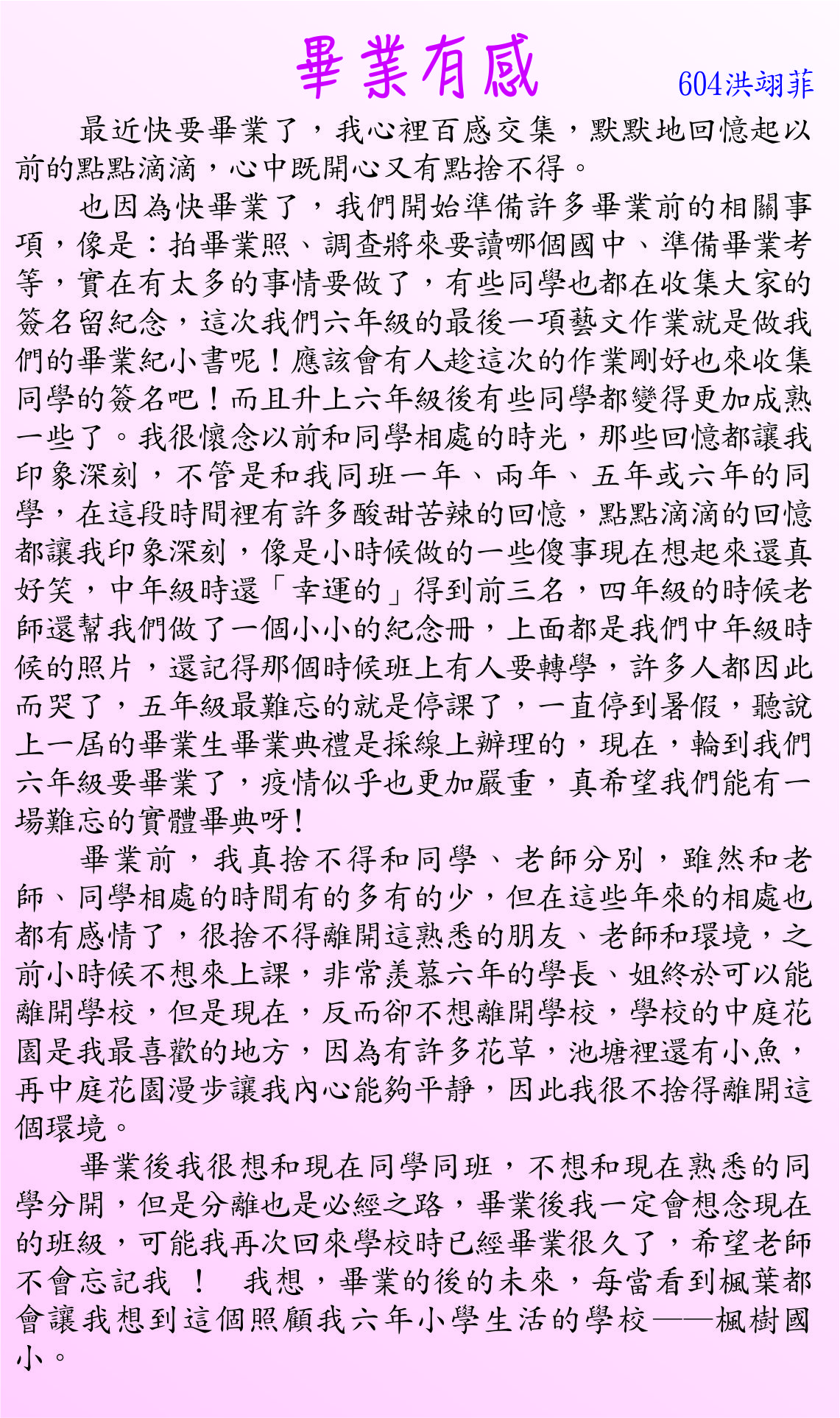 畢業有感

604洪翊菲

最近快要畢業了，我心裡百感交集，默默地回憶起以前的點點滴滴，心中既開心又有點捨不得。

也因為快畢業了，我們開始準備許多畢業前的相關事項，像是：拍畢業照、調查將來要讀哪個國中、準備畢業考等，實在有太多的事情要做了，有些同學也都在收集大家的簽名留紀念，這次我們六年級的最後一項藝文作業就是做我們的畢業紀小書呢！應該會有人趁這次的作業剛好也來收集同學的簽名吧！而且升上六年級後有些同學都變得更加成熟一些了。我很懷念以前和同學相處的時光，那些回憶都讓我印象深刻，不管是和我同班一年、兩年、五年或六年的同學，在這段時間裡有許多酸甜苦辣的回憶，點點滴滴的回憶都讓我印象深刻，像是小時候做的一些傻事現在想起來還真好笑，中年級時還「幸運的」得到前三名，四年級的時候老師還幫我們做了一個小小的紀念冊，上面都是我們中年級時候的照片，還記得那個時候班上有人要轉學，許多人都因此而哭了，五年級最難忘的就是停課了，一直停到暑假，聽說上一屆的畢業生畢業典禮是採線上辦理的，現在，輪到我們六年級要畢業了，疫情似乎也更加嚴重，真希望我們能有一場難忘的實體畢典呀！

畢業前，我真捨不得和同學、老師分別，雖然和老師、同學相處的時間有的多有的少，但在這些年來的相處也都有感情了，很捨不得離開這熟悉的朋友、老師和環境，之前小時候不想來上課，非常羨慕六年的學長、姐終於可以能離開學校，但是現在，反而卻不想離開學校，學校的中庭花園是我最喜歡的地方，因為有許多花草，池塘裡還有小魚，再中庭花園漫步讓我內心能夠平靜，因此我很不捨得離開這個環境。

畢業後我很想和現在同學同班，不想和現在熟悉的同學分開，但是分離也是必經之路，畢業後我一定會想念現在的班級，可能我再次回來學校時已經畢業很久了，希望老師不會忘記我 ！ 我想，畢業的後的未來，每當看到楓葉都會讓我想到這個照顧我六年小學生活的學校——楓樹國小。